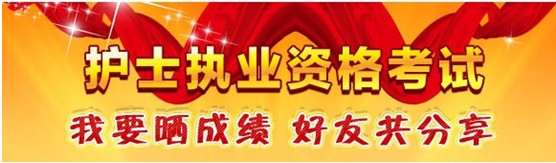 护士执业资格考试

我要晒成绩 好友共分享